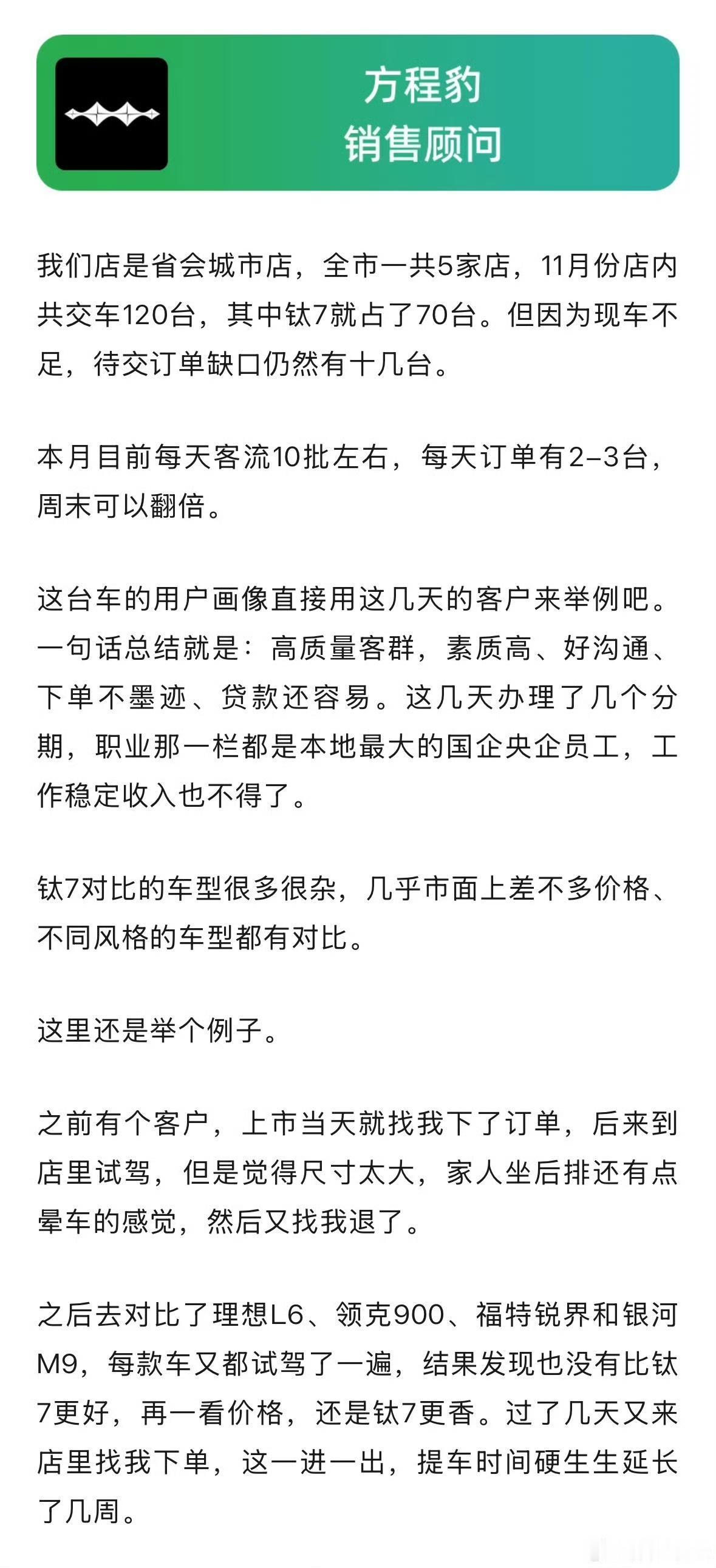 方程豹
销售顾问

我们店是省会城市店，全市一共5家店，11月份店内共交车120台，其中钛7就占了70台。但因为现车不足，待交订单缺口仍然有十几台。

本月目前每天客流10批左右，每天订单有2-3台，周末可以翻倍。

这台车的用户画像直接用这几天的客户来举例吧。一句话总结就是：高质量客群，素质高、好沟通、下单不墨迹、贷款还容易。这几天办理了几个分期，职业那一栏都是本地最大的国企央企员工，工作稳定收入也不得了。

钛7对比的车型很多很杂，几乎市面上差不多价格、不同风格的车型都有对比。

这里还是举个例子。

之前有个客户，上市当天就找我下了订单，后来到店里试驾，但是觉得尺寸太大，家人坐后排还有点晕车的感觉，然后又找我退了。

之后去对比了理想L6、领克900、福特锐界和银河M9，每款车又都试驾了一遍，结果发现也没有比钛7更好，再一看价格，还是钛7更香。过了几天又来店里找我下单，这一进一出，提车时间硬生生延长了几周。